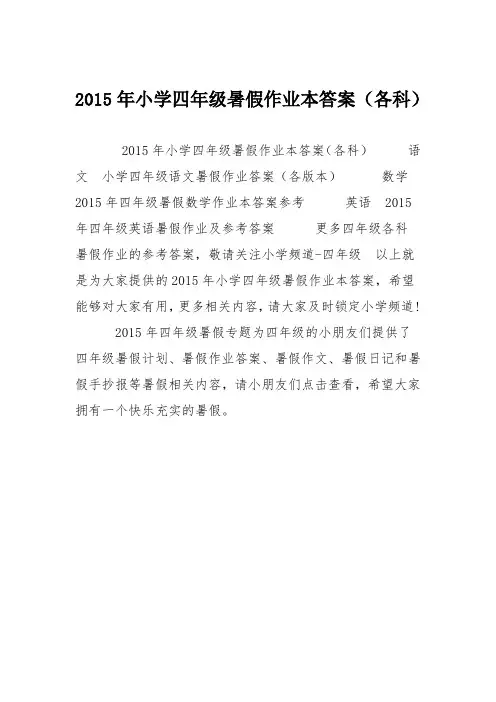 2015年小学四年级暑假作业本答案（各科）

2015年小学四年级暑假作业本答案（各科） 语文 小学四年级语文暑假作业答案（各版本） 数学 2015年四年级暑假数学作业本答案参考 英语 2015年四年级英语暑假作业及参考答案 更多四年级各科暑假作业的参考答案，敬请关注小学频道-四年级 以上就是为大家提供的2015年小学四年级暑假作业本答案，希望能够对大家有用，更多相关内容，请大家及时锁定小学频道！

2015年四年级暑假专题为四年级的小朋友们提供了四年级暑假计划、暑假作业答案、暑假作文、暑假日记和暑假手抄报等暑假相关内容，请小朋友们点击查看，希望大家拥有一个快乐充实的暑假。